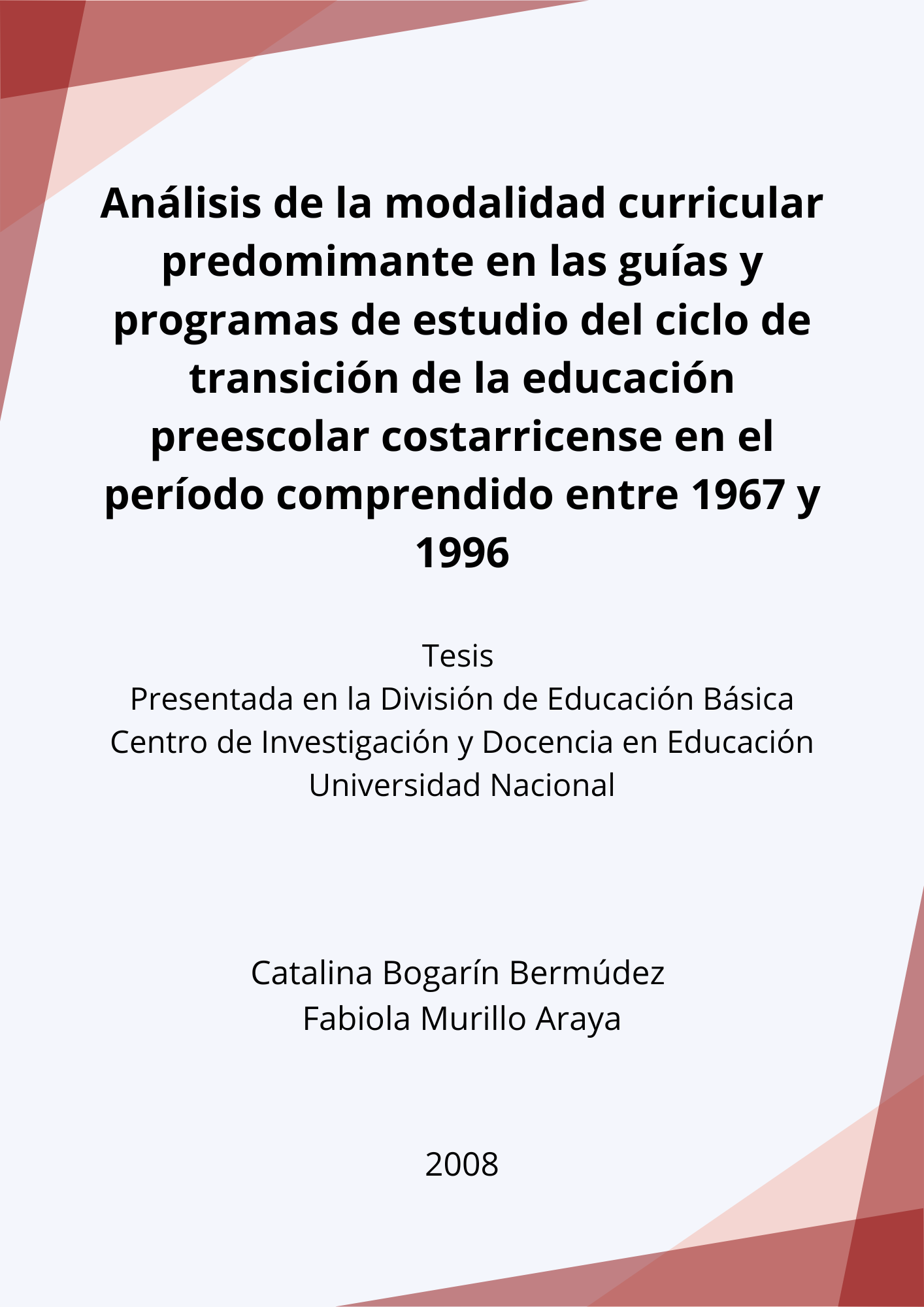 Análisis de la modalidad curricular predomimante en las guías y programas de estudio del ciclo de transición de la educación preescolar costarricense en el período comprendido entre 1967 y 1996

Tesis
Presentada en la División de Educación Básica
Centro de Investigación y Docencia en Educación
Universidad Nacional

Catalina Bogarín Bermúdez
Fabiola Murillo Araya

2008